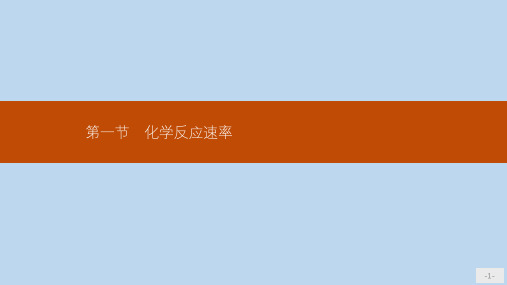 第一节　化学反应速率

-1-